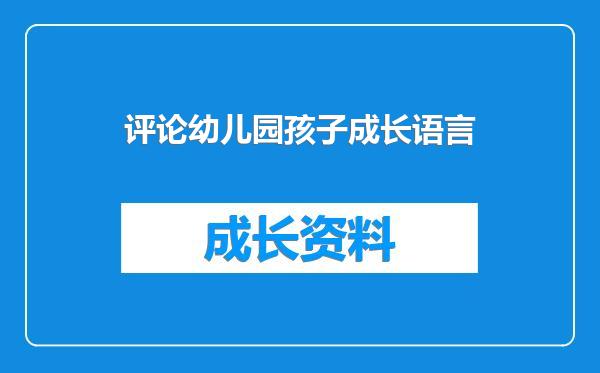 评论幼儿园孩子成长语言

成长资料